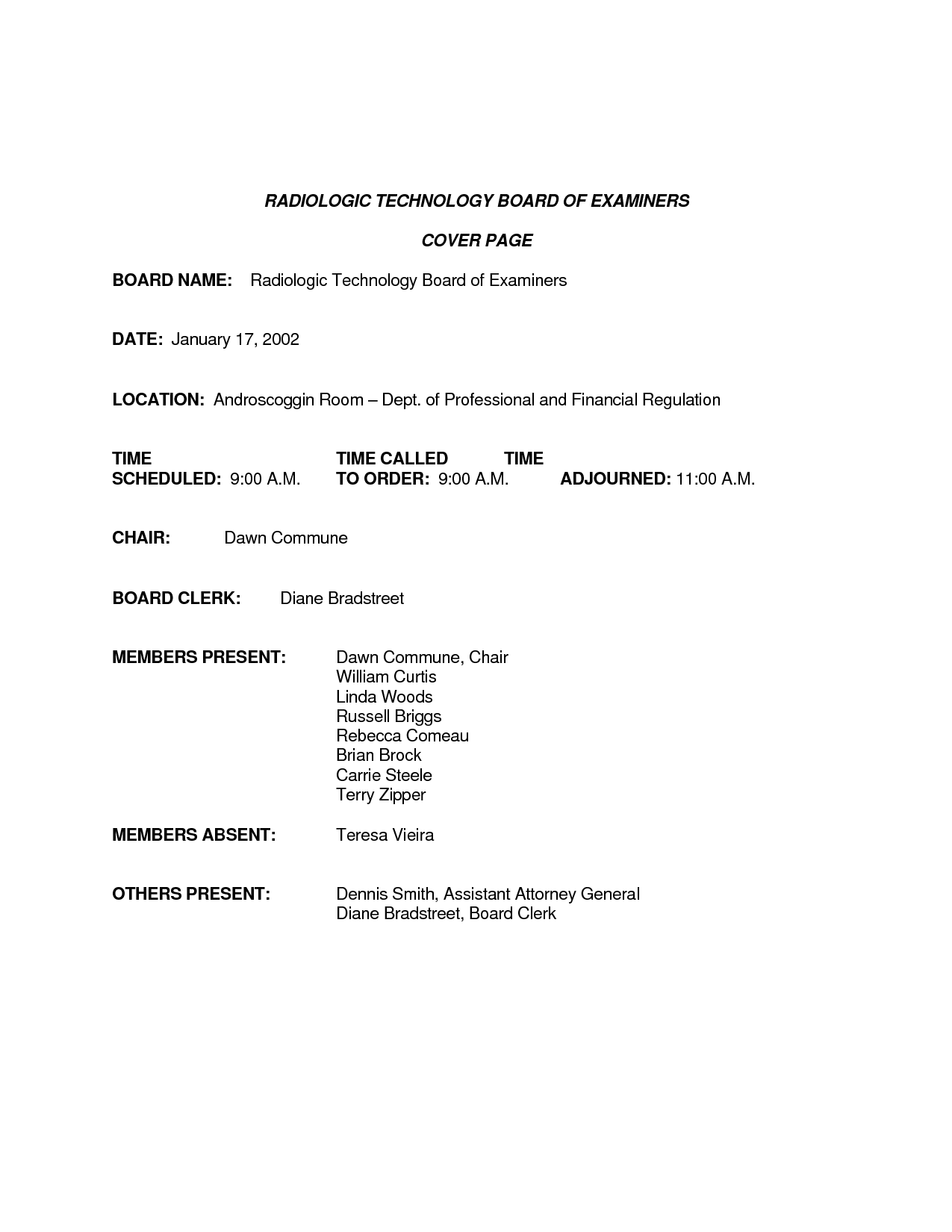 RADIOLOGIC TECHNOLOGY BOARD OF EXAMINERS

COVER PAGE

BOARD NAME: Radiologic Technology Board of Examiners

DATE: January 17, 2002

LOCATION: Androscoggin Room – Dept. of Professional and Financial Regulation

TIME SCHEDULED: 9:00 A.M.

TIME CALLED TO ORDER: 9:00 A.M.

TIME ADJOURNED: 11:00 A.M.

CHAIR: Dawn Commune

BOARD CLERK: Diane Bradstreet

MEMBERS PRESENT: Dawn Commune, Chair
William Curtis
Linda Woods
Russell Briggs
Rebecca Comeau
Brian Brock
Carrie Steele
Terry Zipper

MEMBERS ABSENT: Teresa Vieira

OTHERS PRESENT: Dennis Smith, Assistant Attorney General
Diane Bradstreet, Board Clerk